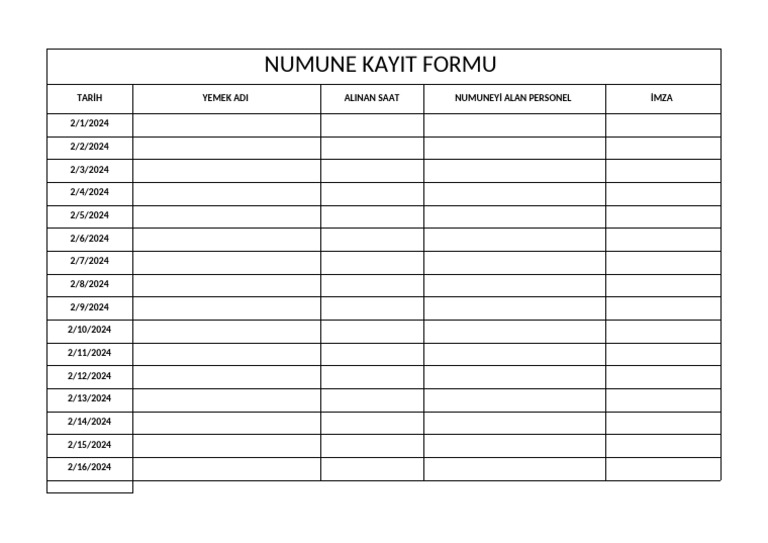 NUMUNE KAYIT FORMU

| TARİH | YEMEK ADI | ALINAN SAAT | NUMUNEYİ ALAN PERSONEL | İMZA |
|---|---|---|---|---|
| 2/1/2024 | | | | |
| 2/2/2024 | | | | |
| 2/3/2024 | | | | |
| 2/4/2024 | | | | |
| 2/5/2024 | | | | |
| 2/6/2024 | | | | |
| 2/7/2024 | | | | |
| 2/8/2024 | | | | |
| 2/9/2024 | | | | |
| 2/10/2024 | | | | |
| 2/11/2024 | | | | |
| 2/12/2024 | | | | |
| 2/13/2024 | | | | |
| 2/14/2024 | | | | |
| 2/15/2024 | | | | |
| 2/16/2024 | | | | |